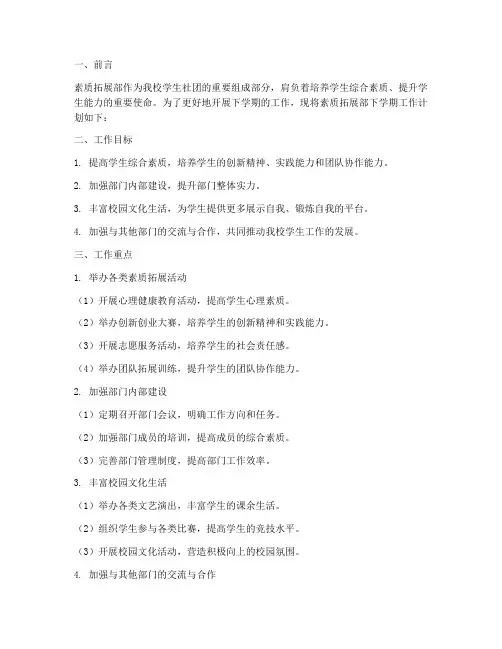 一、前言

素质拓展部作为我校学生社团的重要组成部分，肩负着培养学生综合素质、提升学生能力的重要使命。为了更好地开展下学期的工作，现将素质拓展部下学期工作计划如下：

二、工作目标

1. 提高学生综合素质，培养学生的创新精神、实践能力和团队协作能力。

2. 加强部门内部建设，提升部门整体实力。

3. 丰富校园文化生活，为学生提供更多展示自我、锻炼自我的平台。

4. 加强与其他部门的交流与合作，共同推动我校学生工作的发展。

三、工作重点

1. 举办各类素质拓展活动

（1）开展心理健康教育活动，提高学生心理素质。

（2）举办创新创业大赛，培养学生的创新精神和实践能力。

（3）开展志愿服务活动，培养学生的社会责任感。

（4）举办团队拓展训练，提升学生的团队协作能力。

2. 加强部门内部建设

（1）定期召开部门会议，明确工作方向和任务。

（2）加强部门成员的培训，提高成员的综合素质。

（3）完善部门管理制度，提高部门工作效率。

3. 丰富校园文化生活

（1）举办各类文艺演出，丰富学生的课余生活。

（2）组织学生参与各类比赛，提高学生的竞技水平。

（3）开展校园文化活动，营造积极向上的校园氛围。

4. 加强与其他部门的交流与合作